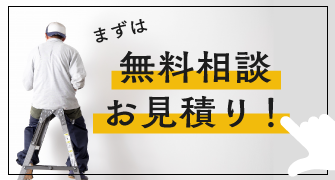 まずは
無料相談
お見積り！